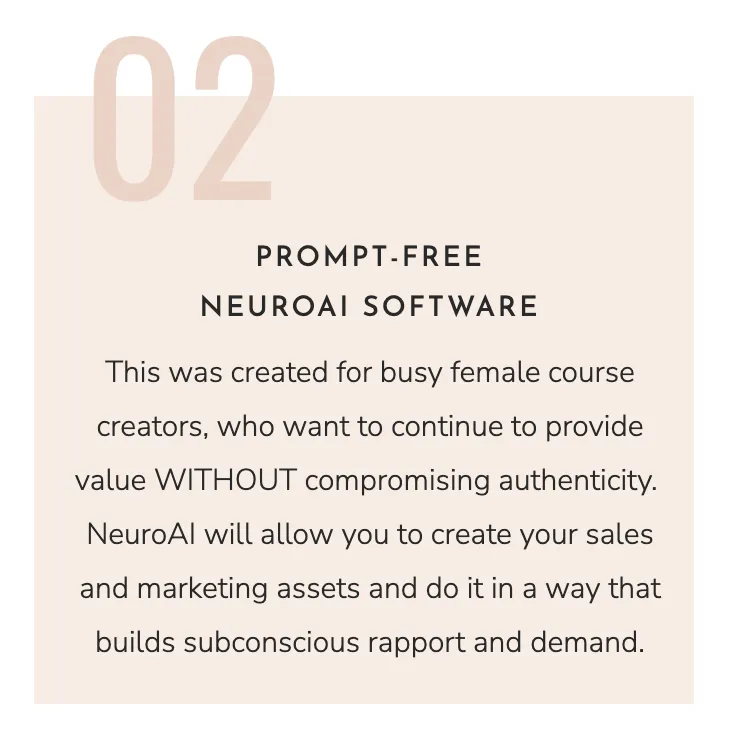 02

PROMPT-FREE
NEUROAI SOFTWARE

This was created for busy female course creators, who want to continue to provide value WITHOUT compromising authenticity. NeuroAI will allow you to create your sales and marketing assets and do it in a way that builds subconscious rapport and demand.